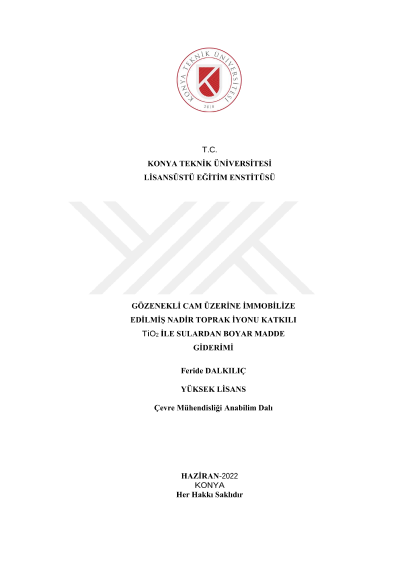 KONYA TEKNİK ÜNİVERSİTESİ
2018

T.C.
KONYA TEKNİK ÜNİVERSİTESİ
LİSANSÜSTÜ EĞİTİM ENSTİTÜSÜ

GÖZENEKLİ CAM ÜZERİNE İMMOBİLİZE EDİLMİŞ NADİR TOPRAK İYONU KATKILI $TiO_2$ İLE SULARDAN BOYAR MADDE GİDERİMİ

Feride DALKILIÇ

YÜKSEK LİSANS

Çevre Mühendisliği Anabilim Dalı

HAZİRAN-2022
KONYA
Her Hakkı Saklıdır